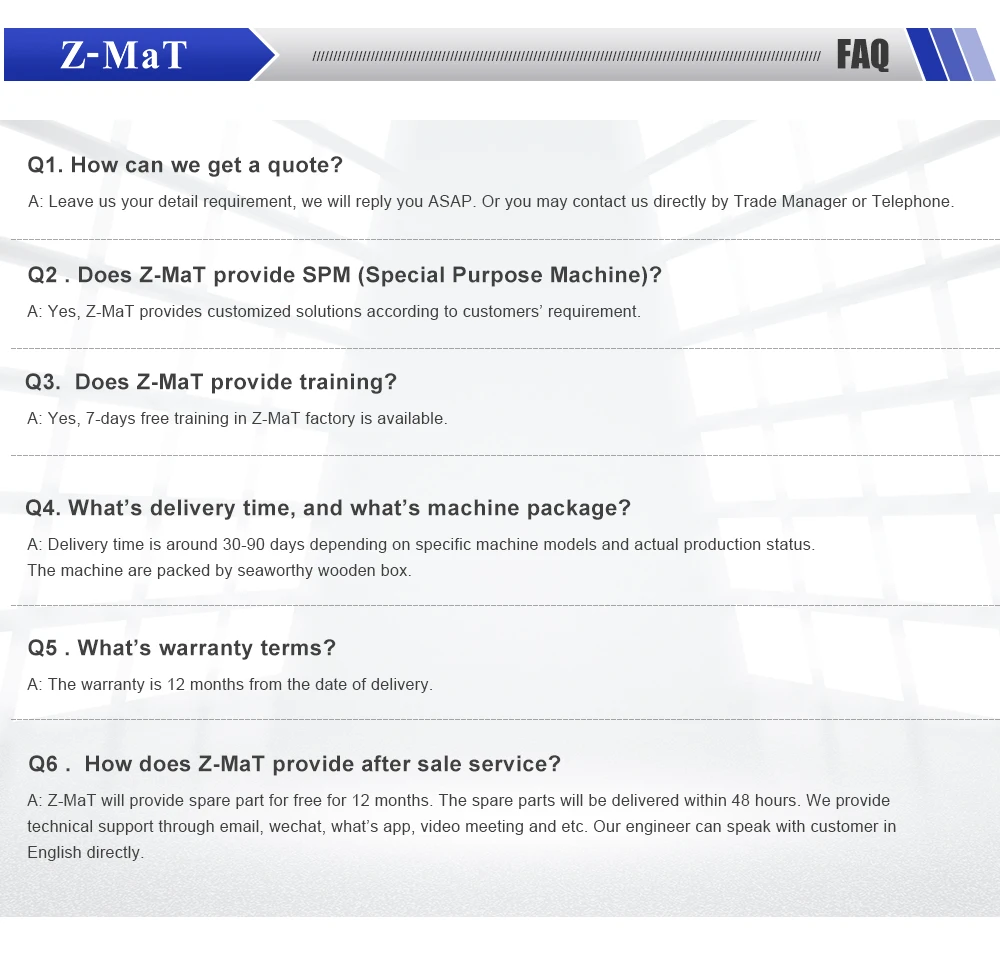 Z-MaT

FAQ

Q1. How can we get a quote?

A: Leave us your detail requirement, we will reply you ASAP. Or you may contact us directly by Trade Manager or Telephone.

Q2 . Does Z-MaT provide SPM (Special Purpose Machine)?

A: Yes, Z-MaT provides customized solutions according to customers' requirement.

Q3. Does Z-MaT provide training?

A: Yes, 7-days free training in Z-MaT factory is available.

Q4. What's delivery time, and what's machine package?

A: Delivery time is around 30-90 days depending on specific machine models and actual production status.
The machine are packed by seaworthy wooden box.

Q5 . What's warranty terms?

A: The warranty is 12 months from the date of delivery.

Q6 . How does Z-MaT provide after sale service?

A: Z-MaT will provide spare part for free for 12 months. The spare parts will be delivered within 48 hours. We provide technical support through email, wechat, what's app, video meeting and etc. Our engineer can speak with customer in English directly.